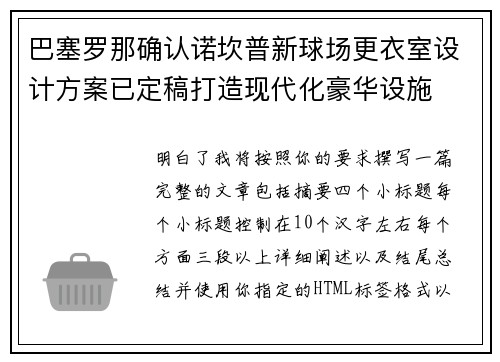 巴塞罗那确认诺坎普新球场更衣室设计方案已定稿打造现代化豪华设施

明白了我将按照你的要求撰写一篇完整的文章包括摘要四个小标题每个小标题控制在10个汉字左右每个方面三段以上详细阐述以及结尾总结并使用你指定的HTML标签格式以